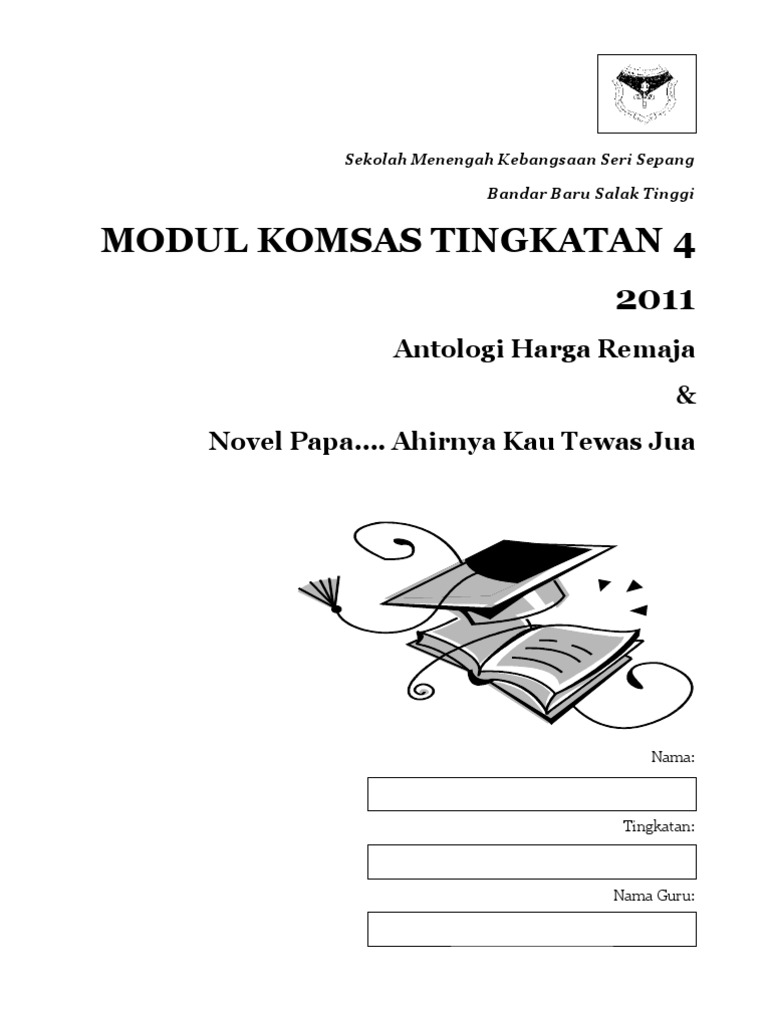 Sekolah Menengah Kebangsaan Seri Sepang

Bandar Baru Salak Tinggi

MODUL KOMSAS TINGKATAN 4

2011

Antologi Harga Remaja

&

Novel Papa.... Ahirnya Kau Tewas Jua

Nama:

Tingkatan:

Nama Guru: